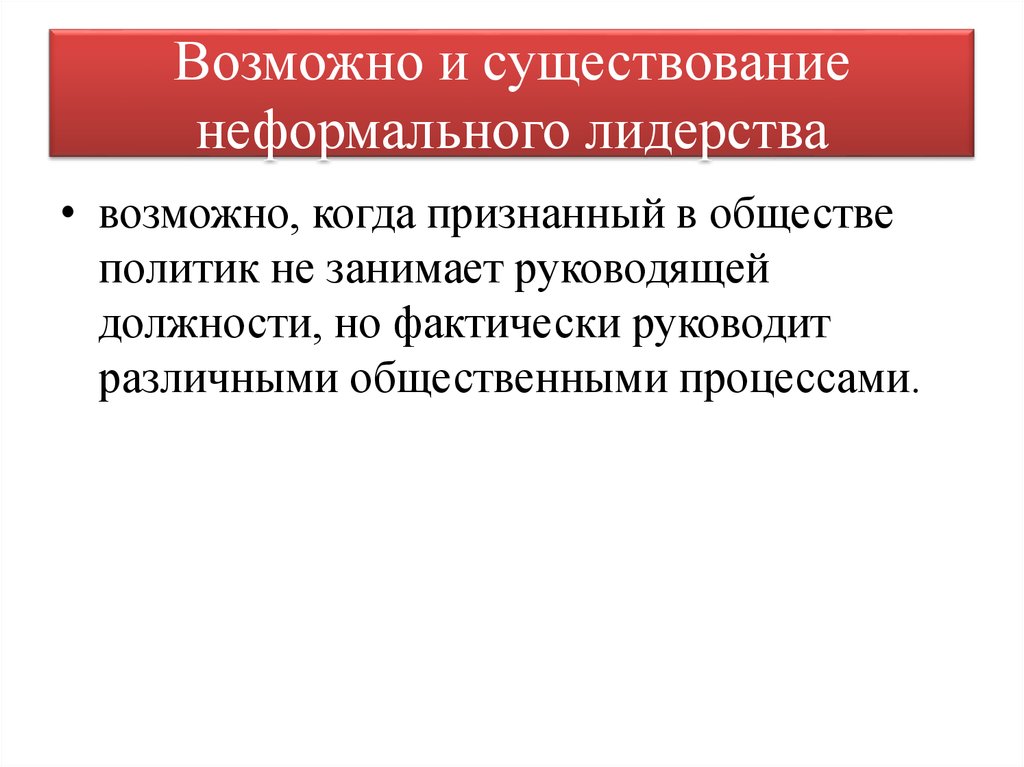 Возможно и существование неформального лидерства

• возможно, когда признанный в обществе политик не занимает руководящей должности, но фактически руководит различными общественными процессами.